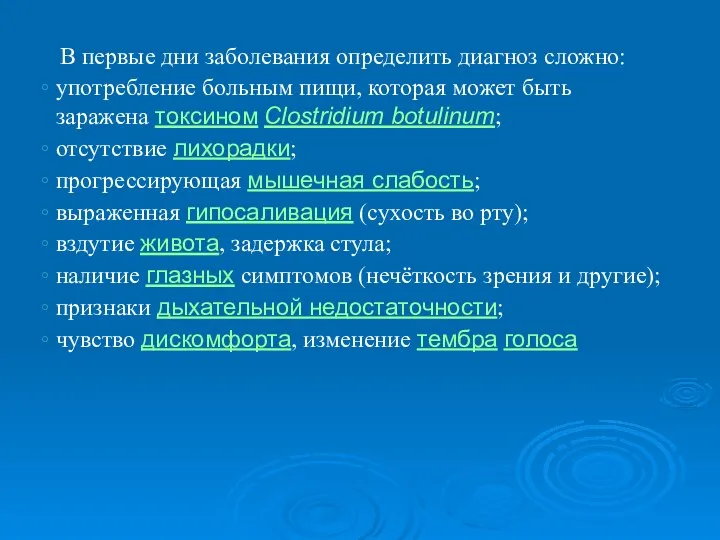 В первые дни заболевания определить диагноз сложно:

◦ употребление больным пищи, которая может быть заражена токсином Clostridium botulinum;
◦ отсутствие лихорадки;
◦ прогрессирующая мышечная слабость;
◦ выраженная гипосаливация (сухость во рту);
◦ вздутие живота, задержка стула;
◦ наличие глазных симптомов (нечёткость зрения и другие);
◦ признаки дыхательной недостаточности;
◦ чувство дискомфорта, изменение тембра голоса